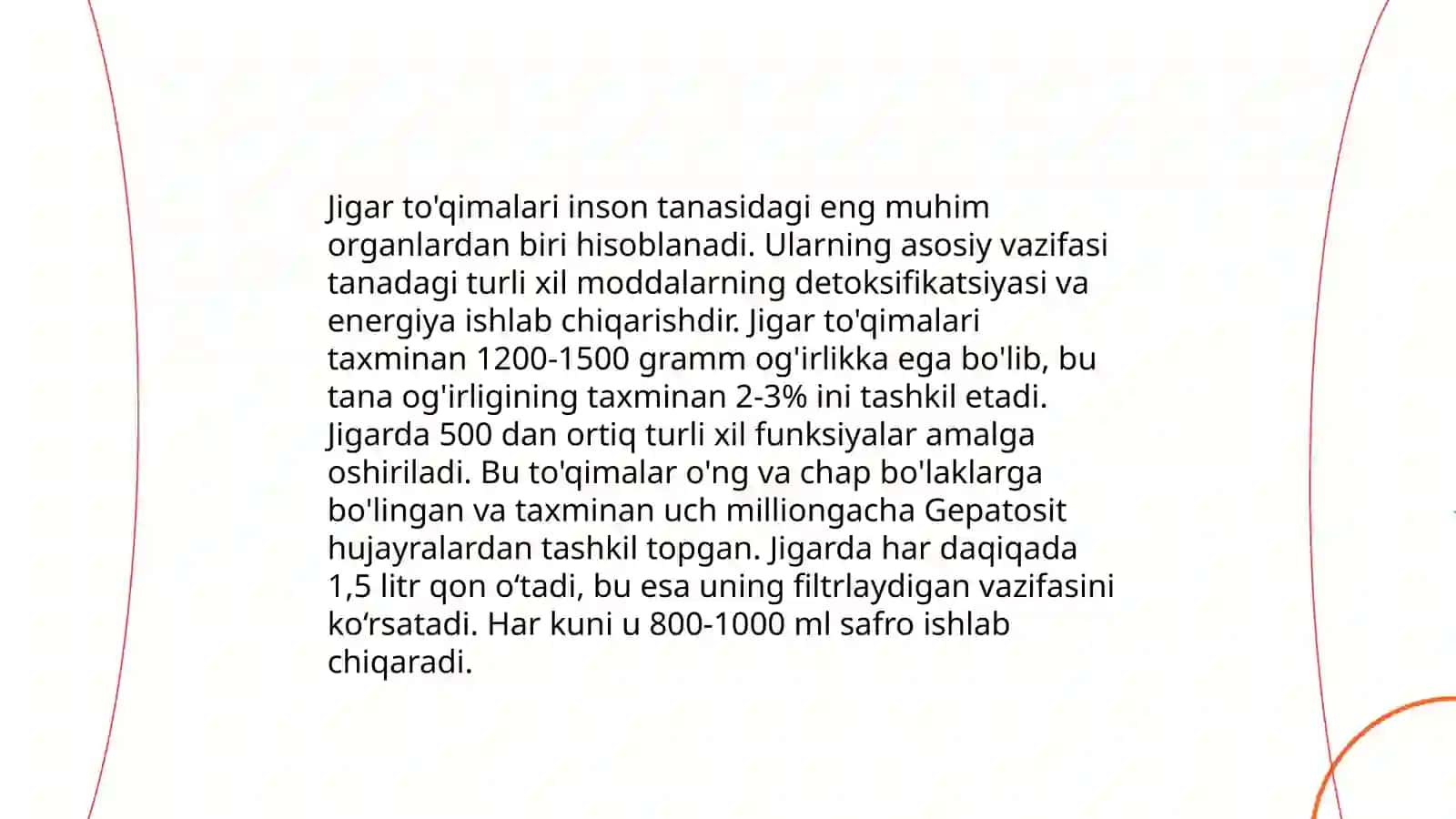 Jigar to'qimalari inson tanasidagi eng muhim organlardan biri hisoblanadi. Ularning asosiy vazifasi tanadagi turli xil moddalarning detoksifikatsiyasi va energiya ishlab chiqarishdir. Jigar to'qimalari taxminan 1200-1500 gramm og'irlikka ega bo'lib, bu tana og'irligining taxminan 2-3% ini tashkil etadi. Jigarda 500 dan ortiq turli xil funksiyalar amalga oshiriladi. Bu to'qimalar o'ng va chap bo'laklarga bo'lingan va taxminan uch milliongacha Gepatosit hujayralardan tashkil topgan. Jigarda har daqiqada 1,5 litr qon o‘tadi, bu esa uning filtrlaydigan vazifasini ko‘rsatadi. Har kuni u 800-1000 ml safro ishlab chiqaradi.